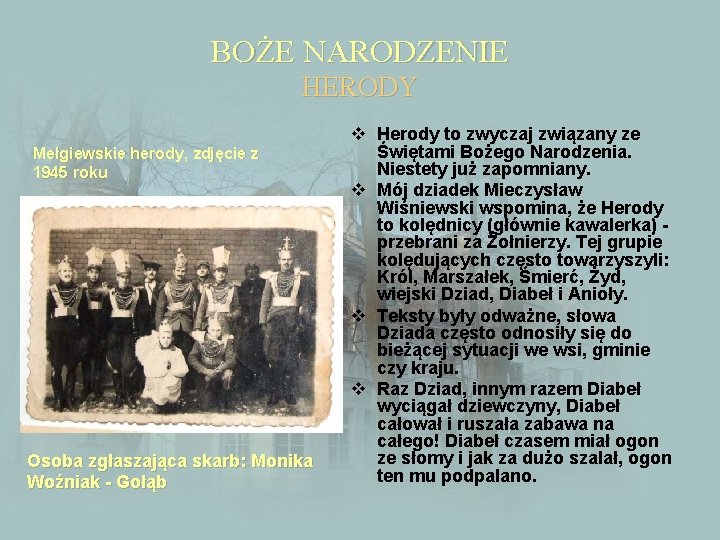 BOŻE NARODZENIE
HERODY

Mełgiewskie herody, zdjęcie z 1945 roku

Osoba zgłaszająca skarb: Monika Woźniak - Gołąb

❖ Herody to zwyczaj związany ze Świętami Bożego Narodzenia. Niestety już zapomniany.
❖ Mój dziadek Mieczysław Wiśniewski wspomina, że Herody to kolędnicy (głównie kawalerka) - przebrani za Żołnierzy. Tej grupie kolędujących często towarzyszyli: Król, Marszałek, Śmierć, Żyd, wiejski Dziad, Diabeł i Anioły.
❖ Teksty były odważne, słowa Dziada często odnosiły się do bieżącej sytuacji we wsi, gminie czy kraju.
❖ Raz Dziad, innym razem Diabeł wyciągał dziewczyny, Diabeł całował i ruszała zabawa na całego! Diabeł czasem miał ogon ze słomy i jak za dużo szalał, ogon ten mu podpalano.